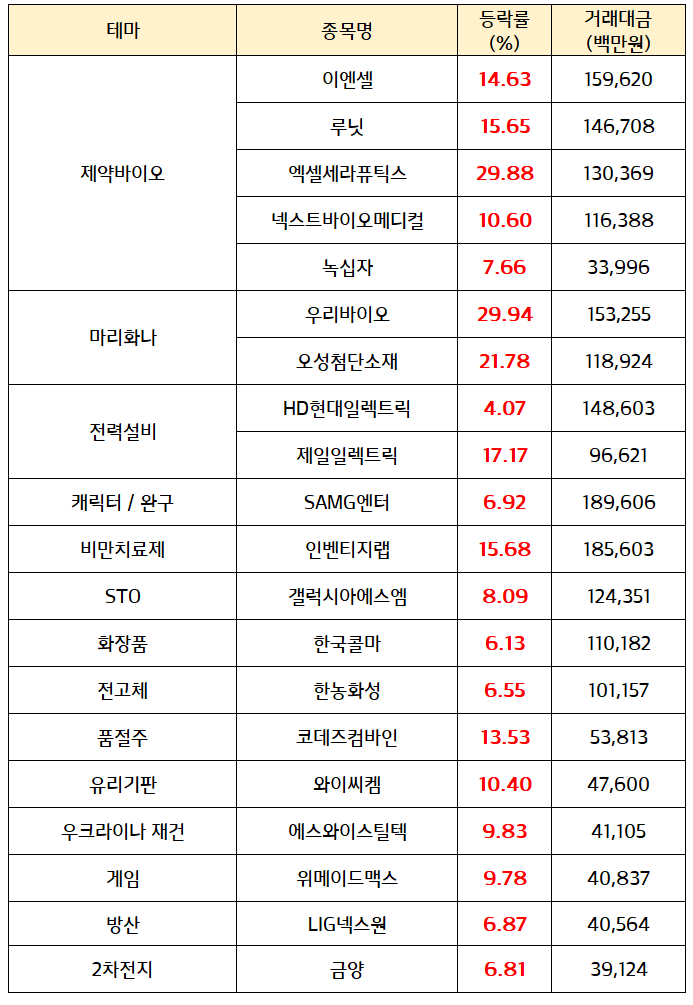 | 테마 | 종목명 | 등락률 (%) | 거래대금 (백만원) |
|---|---|---|---|
| 제약바이오 | 이엔셀 | 14.63 | 159,620 |
| | 루닛 | 15.65 | 146,708 |
| | 엑셀세라퓨틱스 | 29.88 | 130,369 |
| | 넥스트바이오메디컬 | 10.60 | 116,388 |
| | 녹십자 | 7.66 | 33,996 |
| 마리화나 | 우리바이오 | 29.94 | 153,255 |
| | 오성첨단소재 | 21.78 | 118,924 |
| 전력설비 | HD현대일렉트릭 | 4.07 | 148,603 |
| | 제일일렉트릭 | 17.17 | 96,621 |
| 캐릭터 / 완구 | SAMG엔터 | 6.92 | 189,606 |
| 비만치료제 | 인벤티지랩 | 15.68 | 185,603 |
| STO | 갤럭시아에스엠 | 8.09 | 124,351 |
| 화장품 | 한국콜마 | 6.13 | 110,182 |
| 전고체 | 한농화성 | 6.55 | 101,157 |
| 품절주 | 코데즈컴바인 | 13.53 | 53,813 |
| 유리기판 | 와이씨켐 | 10.40 | 47,600 |
| 우크라이나 재건 | 에스와이스틸텍 | 9.83 | 41,105 |
| 게임 | 위메이드맥스 | 9.78 | 40,837 |
| 방산 | LIG넥스원 | 6.87 | 40,564 |
| 2차전지 | 금양 | 6.81 | 39,124 |